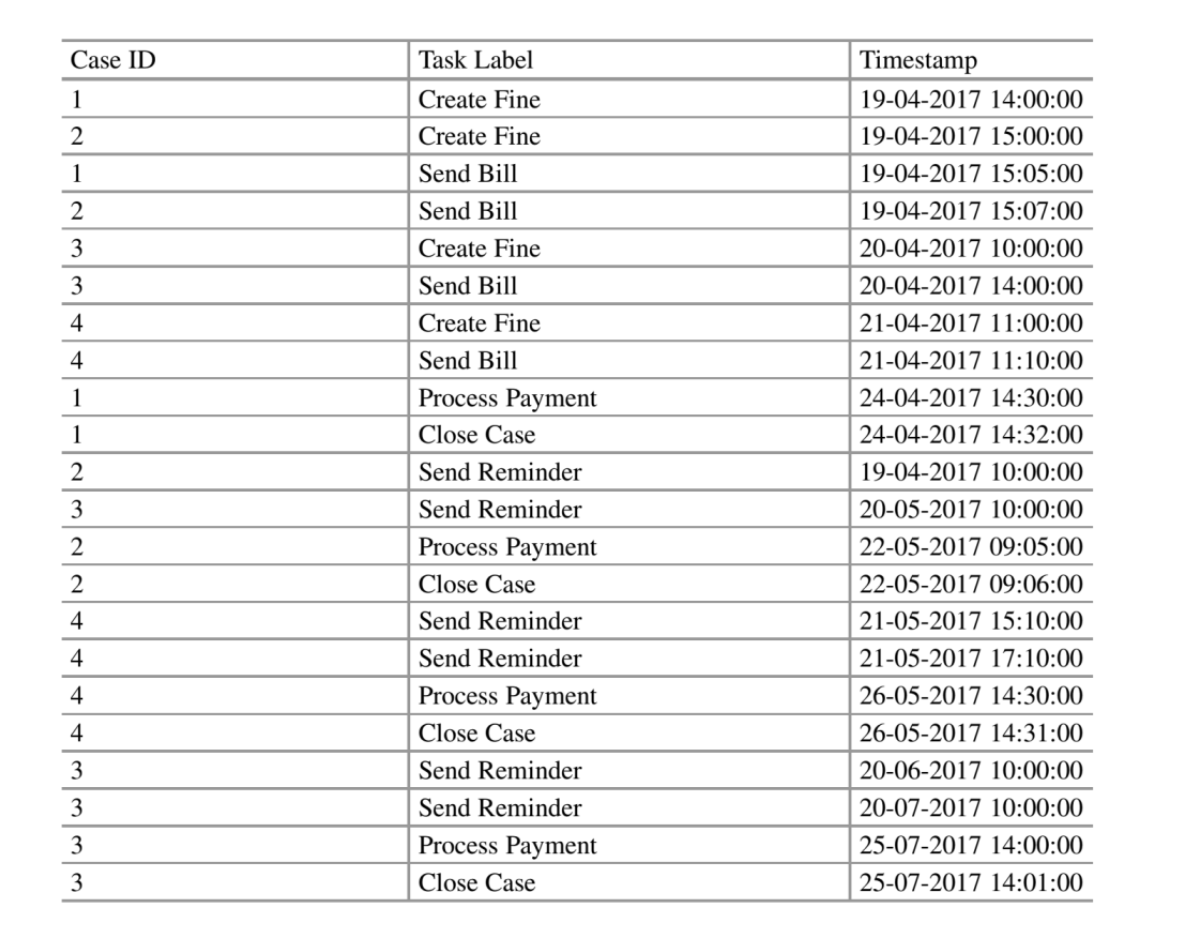 | Case ID | Task Label | Timestamp |
|---|---|---|
| 1 | Create Fine | 19-04-2017 14:00:00 |
| 2 | Create Fine | 19-04-2017 15:00:00 |
| 1 | Send Bill | 19-04-2017 15:05:00 |
| 2 | Send Bill | 19-04-2017 15:07:00 |
| 3 | Create Fine | 20-04-2017 10:00:00 |
| 3 | Send Bill | 20-04-2017 14:00:00 |
| 4 | Create Fine | 21-04-2017 11:00:00 |
| 4 | Send Bill | 21-04-2017 11:10:00 |
| 1 | Process Payment | 24-04-2017 14:30:00 |
| 1 | Close Case | 24-04-2017 14:32:00 |
| 2 | Send Reminder | 19-04-2017 10:00:00 |
| 3 | Send Reminder | 20-05-2017 10:00:00 |
| 2 | Process Payment | 22-05-2017 09:05:00 |
| 2 | Close Case | 22-05-2017 09:06:00 |
| 4 | Send Reminder | 21-05-2017 15:10:00 |
| 4 | Send Reminder | 21-05-2017 17:10:00 |
| 4 | Process Payment | 26-05-2017 14:30:00 |
| 4 | Close Case | 26-05-2017 14:31:00 |
| 3 | Send Reminder | 20-06-2017 10:00:00 |
| 3 | Send Reminder | 20-07-2017 10:00:00 |
| 3 | Process Payment | 25-07-2017 14:00:00 |
| 3 | Close Case | 25-07-2017 14:01:00 |